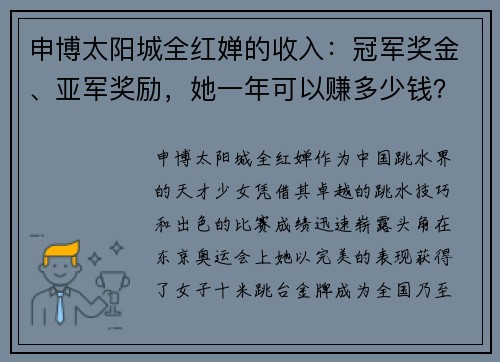 申博太阳城全红婵的收入：冠军奖金、亚军奖励，她一年可以赚多少钱?

申博太阳城全红婵作为中国跳水界的天才少女凭借其卓越的跳水技巧和出色的比赛成绩迅速崭露头角在东京奥运会上她以完美的表现获得了女子十米跳台金牌成为全国乃至